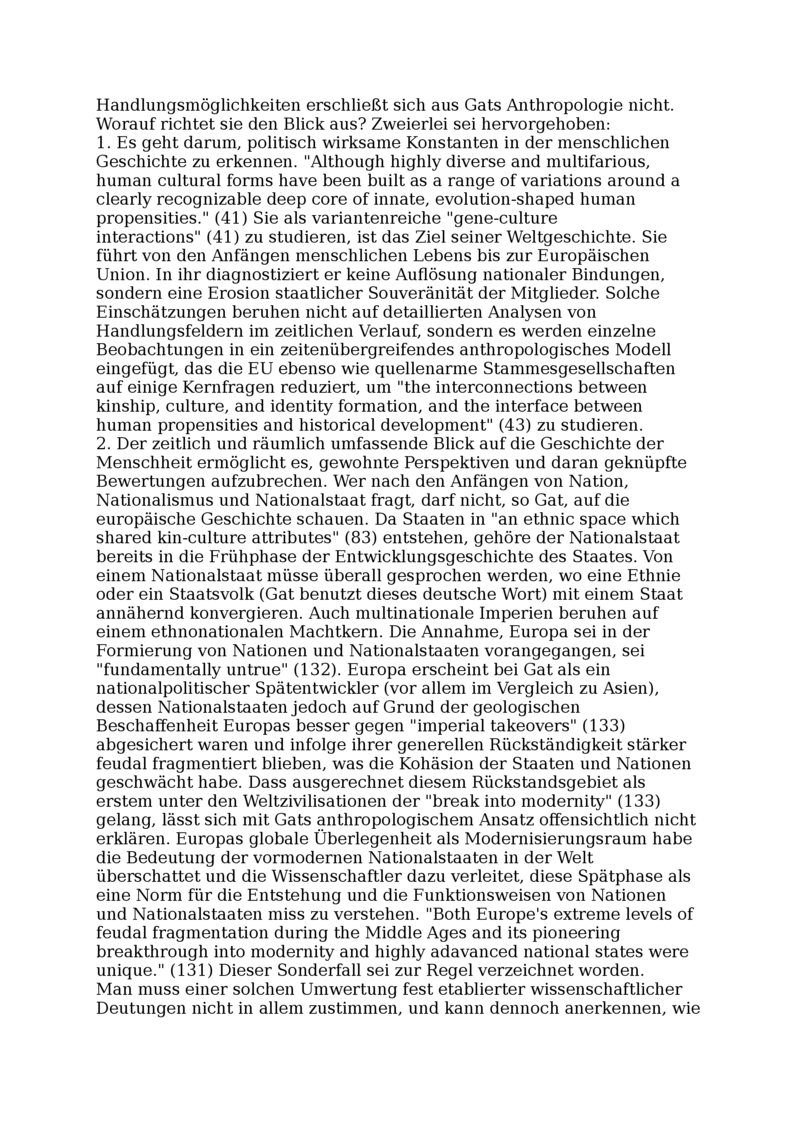 Handlungsmöglichkeiten erschließt sich aus Gats Anthropologie nicht. Worauf richtet sie den Blick aus? Zweierlei sei hervorgehoben:
1. Es geht darum, politisch wirksame Konstanten in der menschlichen Geschichte zu erkennen. "Although highly diverse and multifarious, human cultural forms have been built as a range of variations around a clearly recognizable deep core of innate, evolution-shaped human propensities." (41) Sie als variantenreiche "gene-culture interactions" (41) zu studieren, ist das Ziel seiner Weltgeschichte. Sie führt von den Anfängen menschlichen Lebens bis zur Europäischen Union. In ihr diagnostiziert er keine Auflösung nationaler Bindungen, sondern eine Erosion staatlicher Souveränität der Mitglieder. Solche Einschätzungen beruhen nicht auf detaillierten Analysen von Handlungsfeldern im zeitlichen Verlauf, sondern es werden einzelne Beobachtungen in ein zeitenübergreifendes anthropologisches Modell eingefügt, das die EU ebenso wie quellenarme Stammesgesellschaften auf einige Kernfragen reduziert, um "the interconnections between kinship, culture, and identity formation, and the interface between human propensities and historical development" (43) zu studieren.
2. Der zeitlich und räumlich umfassende Blick auf die Geschichte der Menschheit ermöglicht es, gewohnte Perspektiven und daran geknüpfte Bewertungen aufzubrechen. Wer nach den Anfängen von Nation, Nationalismus und Nationalstaat fragt, darf nicht, so Gat, auf die europäische Geschichte schauen. Da Staaten in "an ethnic space which shared kin-culture attributes" (83) entstehen, gehöre der Nationalstaat bereits in die Frühphase der Entwicklungsgeschichte des Staates. Von einem Nationalstaat müsse überall gesprochen werden, wo eine Ethnie oder ein Staatsvolk (Gat benutzt dieses deutsche Wort) mit einem Staat annähernd konvergieren. Auch multinationale Imperien beruhen auf einem ethnonationalen Machtkern. Die Annahme, Europa sei in der Formierung von Nationen und Nationalstaaten vorangegangen, sei "fundamentally untrue" (132). Europa erscheint bei Gat als ein nationalpolitischer Spätentwickler (vor allem im Vergleich zu Asien), dessen Nationalstaaten jedoch auf Grund der geologischen Beschaffenheit Europas besser gegen "imperial takeovers" (133) abgesichert waren und infolge ihrer generellen Rückständigkeit stärker feudal fragmentiert blieben, was die Kohäsion der Staaten und Nationen geschwächt habe. Dass ausgerechnet diesem Rückstandsgebiet als erstem unter den Weltzivilisationen der "break into modernity" (133) gelang, lässt sich mit Gats anthropologischem Ansatz offensichtlich nicht erklären. Europas globale Überlegenheit als Modernisierungsraum habe die Bedeutung der vormodernen Nationalstaaten in der Welt überschattet und die Wissenschaftler dazu verleitet, diese Spätphase als eine Norm für die Entstehung und die Funktionsweisen von Nationen und Nationalstaaten miss zu verstehen. "Both Europe's extreme levels of feudal fragmentation during the Middle Ages and its pioneering breakthrough into modernity and highly adavanced national states were unique." (131) Dieser Sonderfall sei zur Regel verzeichnet worden.
Man muss einer solchen Umwertung fest etablierter wissenschaftlicher Deutungen nicht in allem zustimmen, und kann dennoch anerkennen, wie